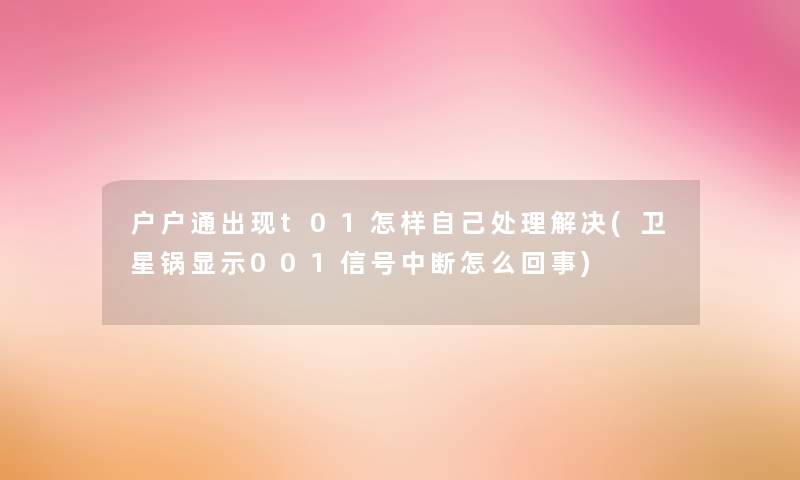 户户通出现t01怎样自己处理解决(卫星锅显示001信号中断怎么回事)